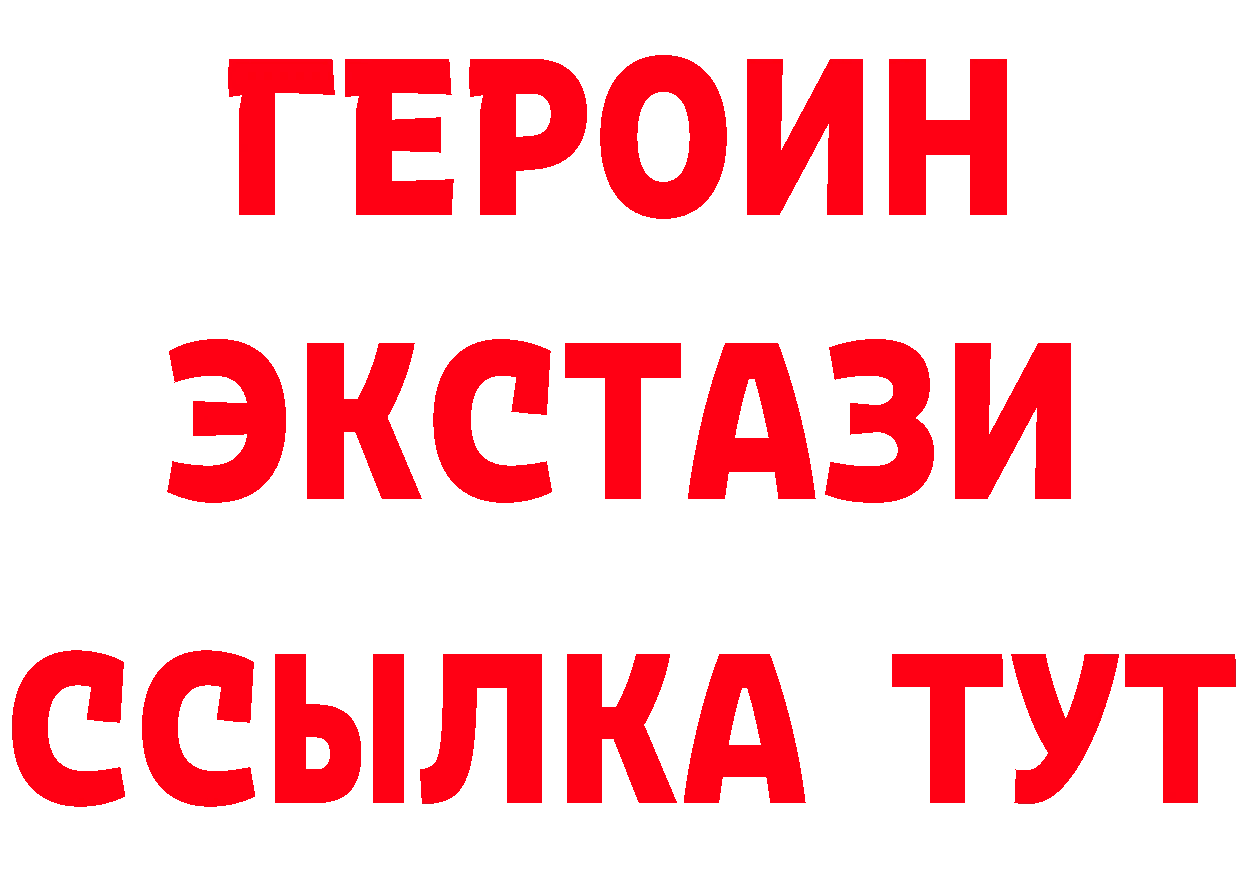 ГЕРОИН
ЭКСТАЗИ
ССЫЛКА ТУТ